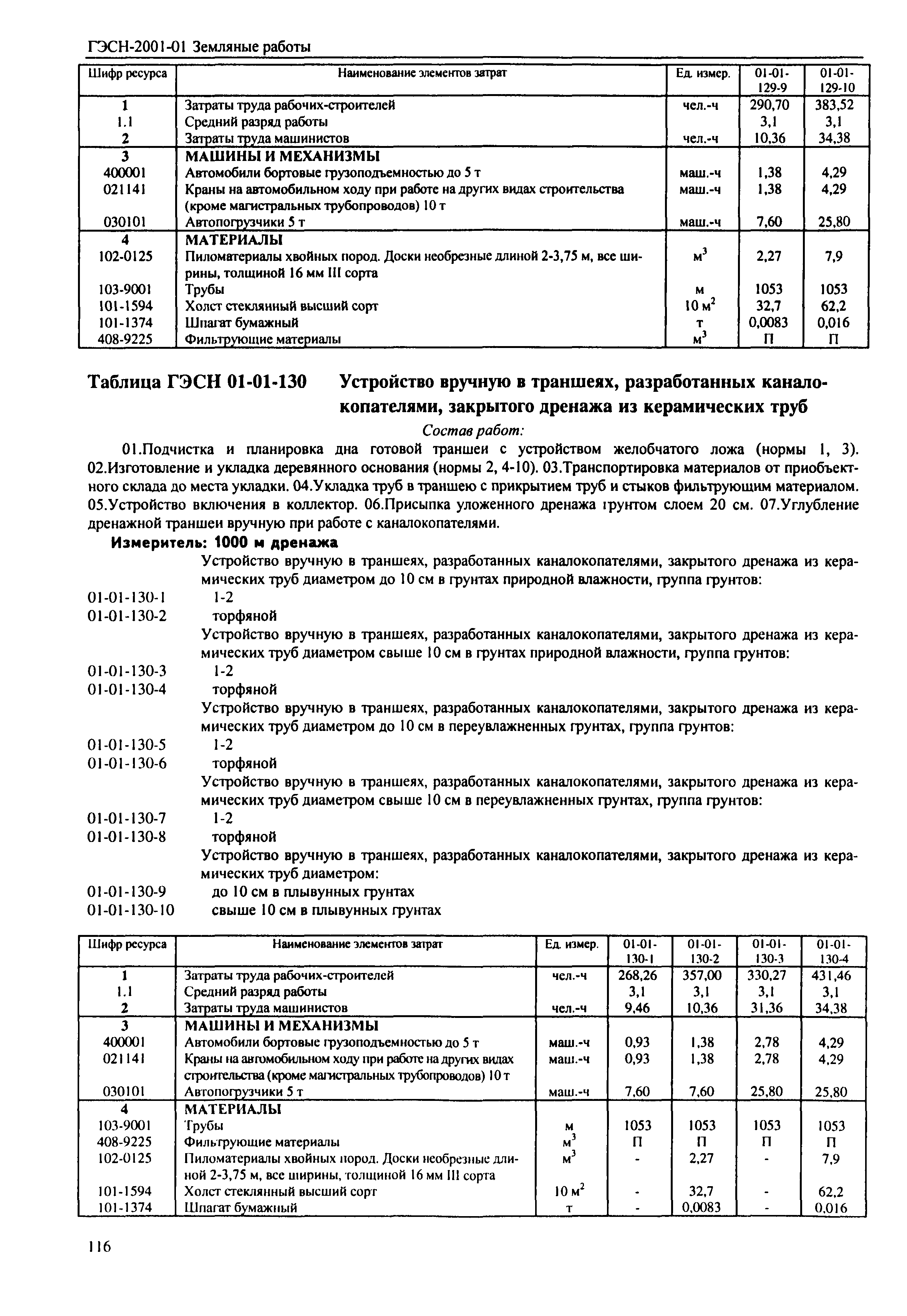 ГЭСН-2001-01 Земляные работы

| Шифр ресурса | Наименование элементов затрат | Ед. измер. | 01-01-129-9 | 01-01-129-10 |
|---|---|---|---|---|
| 1 | Затраты труда рабочих-строителей | чел.-ч | 290,70 | 383,52 |
| 1.1 | Средний разряд работы | | 3,1 | 3,1 |
| 2 | Затраты труда машинистов | чел.-ч | 10,36 | 34,38 |
| 3 | МАШИНЫ И МЕХАНИЗМЫ | | | |
| 400001 | Автомобили бортовые грузоподъемностью до 5 т | маш.-ч | 1,38 | 4,29 |
| 021141 | Краны на автомобильном ходу при работе на других видах строительства (кроме магистральных трубопроводов) 10 т | маш.-ч | 1,38 | 4,29 |
| 030101 | Автопогрузчики 5 т | маш.-ч | 7,60 | 25,80 |
| 4 | МАТЕРИАЛЫ | | | |
| 102-0125 | Пиломатериалы хвойных пород. Доски необрезные длиной 2-3,75 м, все ширины, толщиной 16 мм III сорта | $м^3$ | 2,27 | 7,9 |
| 103-9001 | Трубы | м | 1053 | 1053 |
| 101-1594 | Холст стеклянный высший сорт | 10 $м^2$ | 32,7 | 62,2 |
| 101-1374 | Шпагат бумажный | т | 0,0083 | 0,016 |
| 408-9225 | Фильтрующие материалы | $м^3$ | П | П |

Таблица ГЭСН 01-01-130 Устройство вручную в траншеях, разработанных каналокопателями, закрытого дренажа из керамических труб

Состав работ:

01.Подчистка и планировка дна готовой траншеи с устройством желобчатого ложа (нормы 1, 3). 02.Изготовление и укладка деревянного основания (нормы 2, 4-10). 03.Транспортировка материалов от приобъектного склада до места укладки. 04.Укладка труб в траншею с прикрытием труб и стыков фильтрующим материалом. 05.Устройство включения в коллектор. 06.Присыпка уложенного дренажа грунтом слоем 20 см. 07.Углубление дренажной траншеи вручную при работе с каналокопателями.

Измеритель: 1000 м дренажа

Устройство вручную в траншеях, разработанных каналокопателями, закрытого дренажа из керамических труб диаметром до 10 см в грунтах природной влажности, группа грунтов:
01-01-130-1 1-2
01-01-130-2 торфяной
Устройство вручную в траншеях, разработанных каналокопателями, закрытого дренажа из керамических труб диаметром свыше 10 см в грунтах природной влажности, группа грунтов:
01-01-130-3 1-2
01-01-130-4 торфяной
Устройство вручную в траншеях, разработанных каналокопателями, закрытого дренажа из керамических труб диаметром до 10 см в переувлажненных грунтах, группа грунтов:
01-01-130-5 1-2
01-01-130-6 торфяной
Устройство вручную в траншеях, разработанных каналокопателями, закрытого дренажа из керамических труб диаметром свыше 10 см в переувлажненных грунтах, группа грунтов:
01-01-130-7 1-2
01-01-130-8 торфяной
Устройство вручную в траншеях, разработанных каналокопателями, закрытого дренажа из керамических труб диаметром:
01-01-130-9 до 10 см в плывунных грунтах
01-01-130-10 свыше 10 см в плывунных грунтах

| Шифр ресурса | Наименование элементов затрат | Ед. измер. | 01-01-130-1 | 01-01-130-2 | 01-01-130-3 | 01-01-130-4 |
|---|---|---|---|---|---|---|
| 1 | Затраты труда рабочих-строителей | чел.-ч | 268,26 | 357,00 | 330,27 | 431,46 |
| 1.1 | Средний разряд работы | | 3,1 | 3,1 | 3,1 | 3,1 |
| 2 | Затраты труда машинистов | чел.-ч | 9,46 | 10,36 | 31,36 | 34,38 |
| 3 | МАШИНЫ И МЕХАНИЗМЫ | | | | | |
| 400001 | Автомобили бортовые грузоподъемностью до 5 т | маш.-ч | 0,93 | 1,38 | 2,78 | 4,29 |
| 021141 | Краны на автомобильном ходу при работе на других видах строительства (кроме магистральных трубопроводов) 10 т | маш.-ч | 0,93 | 1,38 | 2,78 | 4,29 |
| 030101 | Автопогрузчики 5 т | маш.-ч | 7,60 | 7,60 | 25,80 | 25,80 |
| 4 | МАТЕРИАЛЫ | | | | | |
| 103-9001 | Трубы | м | 1053 | 1053 | 1053 | 1053 |
| 408-9225 | Фильтрующие материалы | $м^3$ | П | П | П | П |
| 102-0125 | Пиломатериалы хвойных пород. Доски необрезные длиной 2-3,75 м, все ширины, толщиной 16 мм III сорта | $м^3$ | - | 2,27 | - | 7,9 |
| 101-1594 | Холст стеклянный высший сорт | 10 $м^2$ | - | 32,7 | - | 62,2 |
| 101-1374 | Шпагат бумажный | т | - | 0,0083 | - | 0,016 |

116